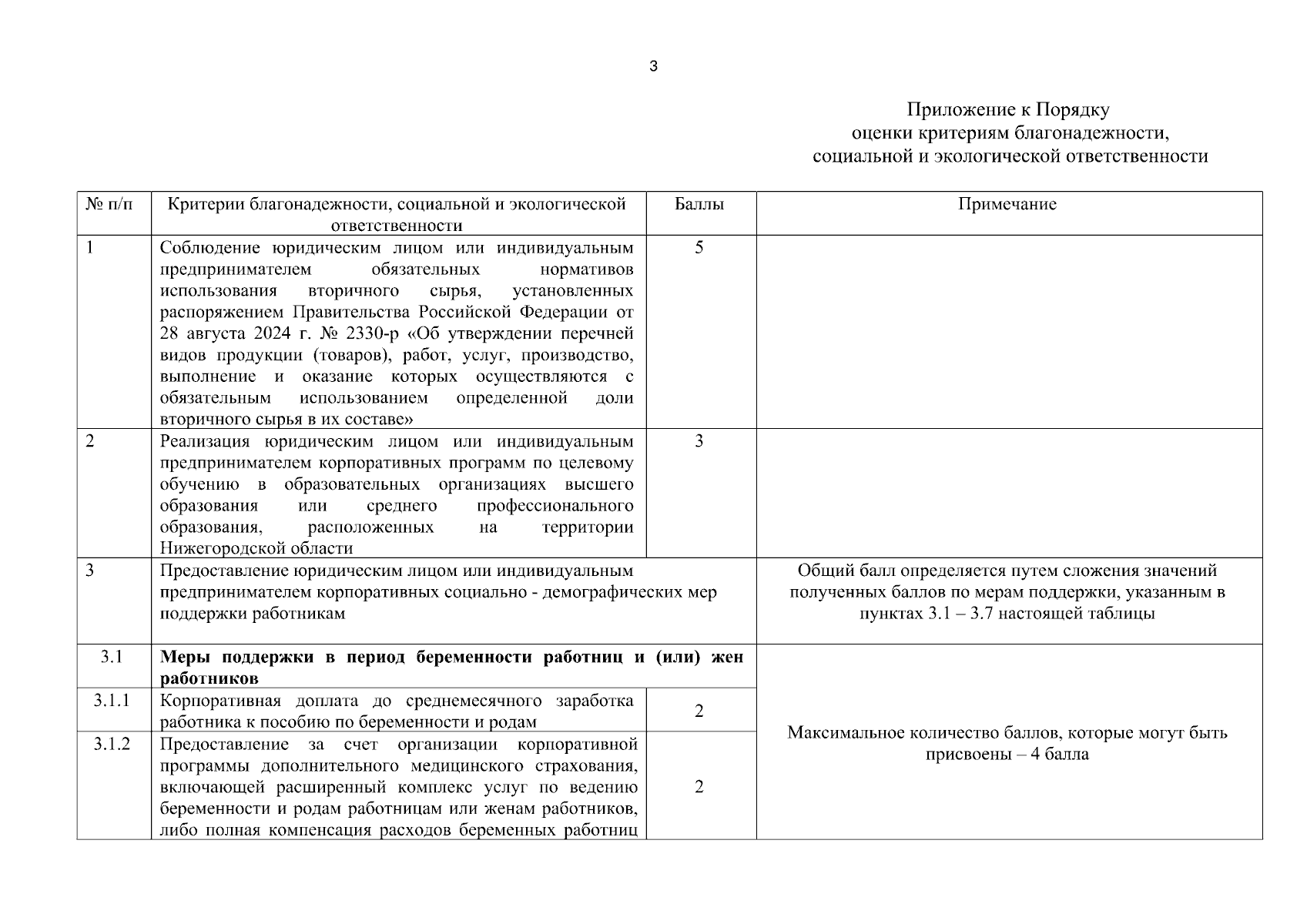 3

Приложение к Порядку
оценки критериям благонадежности,
социальной и экологической ответственности

| № п/п | Критерии благонадежности, социальной и экологической ответственности | Баллы | Примечание |
|---|---|---|---|
| 1 | Соблюдение юридическим лицом или индивидуальным предпринимателем обязательных нормативов использования вторичного сырья, установленных распоряжением Правительства Российской Федерации от 28 августа 2024 г. № 2330-р «Об утверждении перечней видов продукции (товаров), работ, услуг, производство, выполнение и оказание которых осуществляются с обязательным использованием определенной доли вторичного сырья в их составе» | 5 | |
| 2 | Реализация юридическим лицом или индивидуальным предпринимателем корпоративных программ по целевому обучению в образовательных организациях высшего образования или среднего профессионального образования, расположенных на территории Нижегородской области | 3 | |
| 3 | Предоставление юридическим лицом или индивидуальным предпринимателем корпоративных социально - демографических мер поддержки работникам | | Общий балл определяется путем сложения значений полученных баллов по мерам поддержки, указанным в пунктах 3.1 – 3.7 настоящей таблицы |
| 3.1 | **Меры поддержки в период беременности работниц и (или) жен работников** | | Максимальное количество баллов, которые могут быть присвоены – 4 балла |
| 3.1.1 | Корпоративная доплата до среднемесячного заработка работника к пособию по беременности и родам | 2 | |
| 3.1.2 | Предоставление за счет организации корпоративной программы дополнительного медицинского страхования, включающей расширенный комплекс услуг по ведению беременности и родам работницам или женам работников, либо полная компенсация расходов беременных работниц | 2 | |